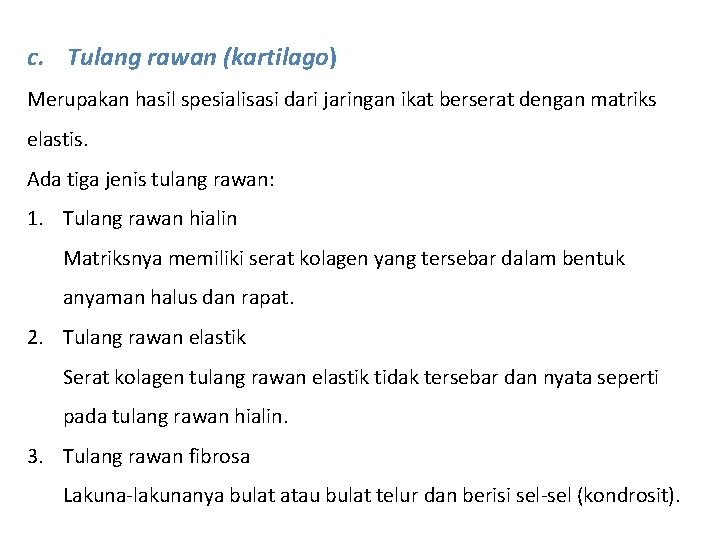 c. Tulang rawan (kartilago)

Merupakan hasil spesialisasi dari jaringan ikat berserat dengan matriks elastis.

Ada tiga jenis tulang rawan:

1. Tulang rawan hialin

Matriksnya memiliki serat kolagen yang tersebar dalam bentuk anyaman halus dan rapat.

2. Tulang rawan elastik

Serat kolagen tulang rawan elastik tidak tersebar dan nyata seperti pada tulang rawan hialin.

3. Tulang rawan fibrosa

Lakuna-lakunanya bulat atau bulat telur dan berisi sel-sel (kondrosit).